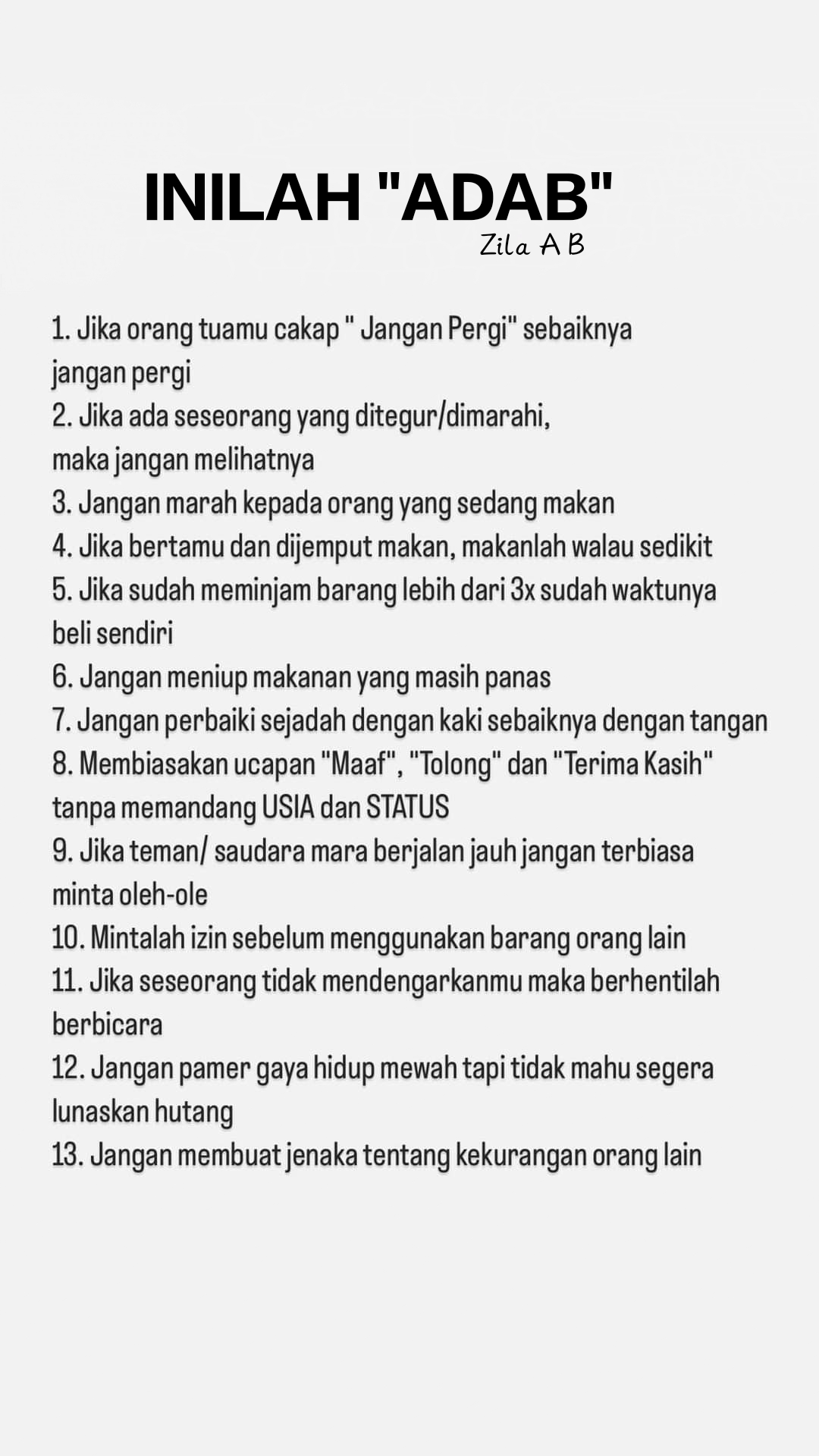 INILAH "ADAB"
Zila A B

1. Jika orang tuamu cakap " Jangan Pergi" sebaiknya jangan pergi
2. Jika ada seseorang yang ditegur/dimarahi, maka jangan melihatnya
3. Jangan marah kepada orang yang sedang makan
4. Jika bertamu dan dijemput makan, makanlah walau sedikit
5. Jika sudah meminjam barang lebih dari 3x sudah waktunya beli sendiri
6. Jangan meniup makanan yang masih panas
7. Jangan perbaiki sejadah dengan kaki sebaiknya dengan tangan
8. Membiasakan ucapan "Maaf", "Tolong" dan "Terima Kasih" tanpa memandang USIA dan STATUS
9. Jika teman/ saudara mara berjalan jauh jangan terbiasa minta oleh-ole
10. Mintalah izin sebelum menggunakan barang orang lain
11. Jika seseorang tidak mendengarkanmu maka berhentilah berbicara
12. Jangan pamer gaya hidup mewah tapi tidak mahu segera lunaskan hutang
13. Jangan membuat jenaka tentang kekurangan orang lain